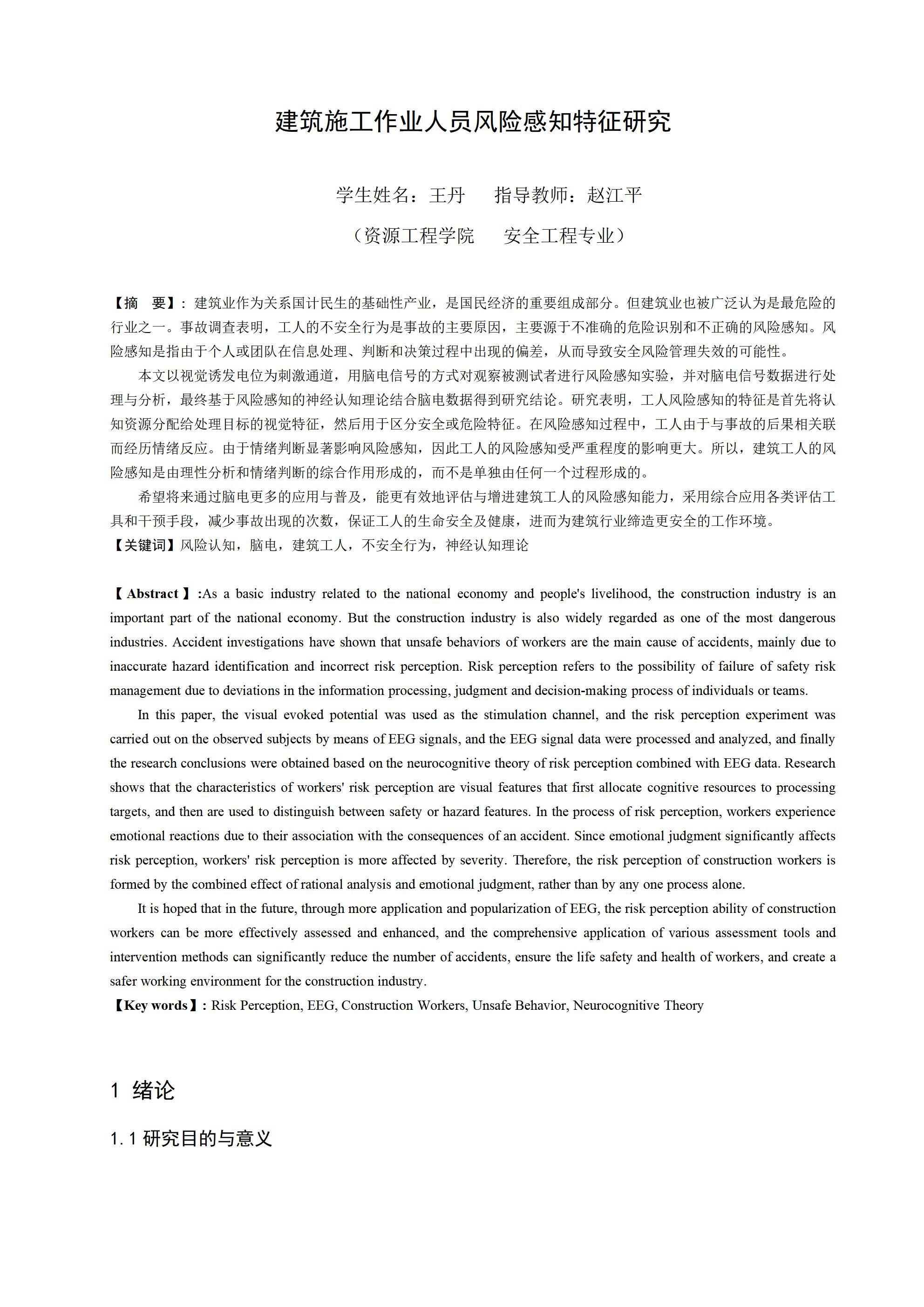 建筑施工作业人员风险感知特征研究

学生姓名：王丹　　指导教师：赵江平

（资源工程学院　　安全工程专业）

【摘　要】：建筑业作为关系国计民生的基础性产业，是国民经济的重要组成部分。但建筑业也被广泛认为是最危险的行业之一。事故调查表明，工人的不安全行为是事故的主要原因，主要源于不准确的危险识别和不正确的风险感知。风险感知是指由于个人或团队在信息处理、判断和决策过程中出现的偏差，从而导致安全风险管理失效的可能性。

本文以视觉诱发电位为刺激通道，用脑电信号的方式对观察被测试者进行风险感知实验，并对脑电信号数据进行处理与分析，最终基于风险感知的神经认知理论结合脑电数据得到研究结论。研究表明，工人风险感知的特征是首先将认知资源分配给处理目标的视觉特征，然后用于区分安全或危险特征。在风险感知过程中，工人由于与事故的后果相关联而经历情绪反应。由于情绪判断显著影响风险感知，因此工人的风险感知受严重程度的影响更大。所以，建筑工人的风险感知是由理性分析和情绪判断的综合作用形成的，而不是单独由任何一个过程形成的。

希望将来通过脑电更多的应用与普及，能更有效地评估与增进建筑工人的风险感知能力，采用综合应用各类评估工具和干预手段，减少事故出现的次数，保证工人的生命安全及健康，进而为建筑行业缔造更安全的工作环境。
【关键词】风险认知，脑电，建筑工人，不安全行为，神经认知理论

【Abstract】:As a basic industry related to the national economy and people's livelihood, the construction industry is an important part of the national economy. But the construction industry is also widely regarded as one of the most dangerous industries. Accident investigations have shown that unsafe behaviors of workers are the main cause of accidents, mainly due to inaccurate hazard identification and incorrect risk perception. Risk perception refers to the possibility of failure of safety risk management due to deviations in the information processing, judgment and decision-making process of individuals or teams.

In this paper, the visual evoked potential was used as the stimulation channel, and the risk perception experiment was carried out on the observed subjects by means of EEG signals, and the EEG signal data were processed and analyzed, and finally the research conclusions were obtained based on the neurocognitive theory of risk perception combined with EEG data. Research shows that the characteristics of workers' risk perception are visual features that first allocate cognitive resources to processing targets, and then are used to distinguish between safety or hazard features. In the process of risk perception, workers experience emotional reactions due to their association with the consequences of an accident. Since emotional judgment significantly affects risk perception, workers' risk perception is more affected by severity. Therefore, the risk perception of construction workers is formed by the combined effect of rational analysis and emotional judgment, rather than by any one process alone.

It is hoped that in the future, through more application and popularization of EEG, the risk perception ability of construction workers can be more effectively assessed and enhanced, and the comprehensive application of various assessment tools and intervention methods can significantly reduce the number of accidents, ensure the life safety and health of workers, and create a safer working environment for the construction industry.
【Key words】: Risk Perception, EEG, Construction Workers, Unsafe Behavior, Neurocognitive Theory

1 绪论

1.1 研究目的与意义